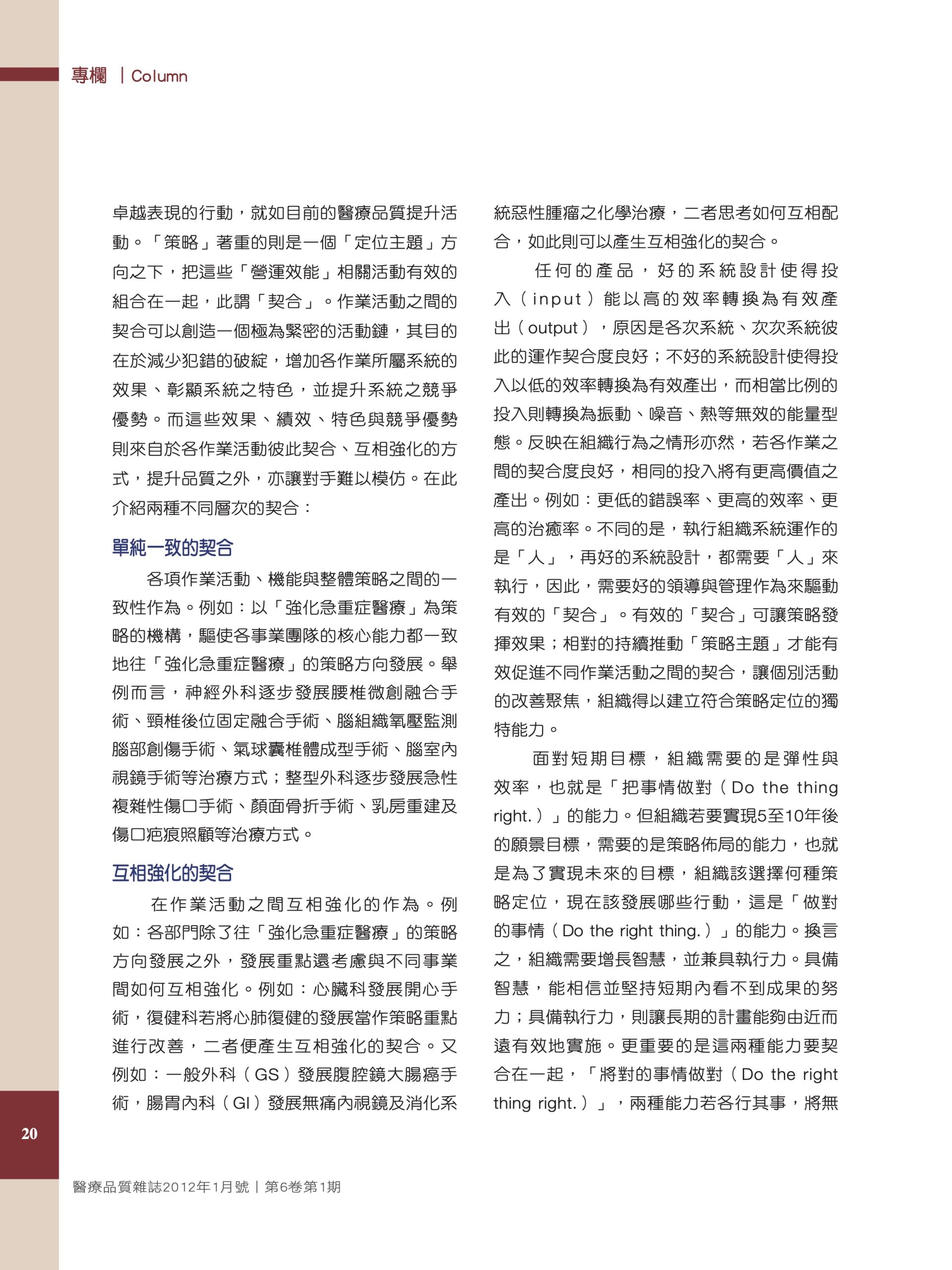 專欄 | Column

卓越表現的行動，就如目前的醫療品質提升活動。「策略」著重的則是一個「定位主題」方向之下，把這些「營運效能」相關活動有效的組合在一起，此謂「契合」。作業活動之間的契合可以創造一個極為緊密的活動鏈，其目的在於減少犯錯的破綻，增加各作業所屬系統的效果、彰顯系統之特色，並提升系統之競爭優勢。而這些效果、績效、特色與競爭優勢則來自於各作業活動彼此契合、互相強化的方式，提升品質之外，亦讓對手難以模仿。在此介紹兩種不同層次的契合：

單純一致的契合

各項作業活動、機能與整體策略之間的一致性作為。例如：以「強化急重症醫療」為策略的機構，驅使各事業團隊的核心能力都一致地往「強化急重症醫療」的策略方向發展。舉例而言，神經外科逐步發展腰椎微創融合手術、頸椎後位固定融合手術、腦組織氧壓監測腦部創傷手術、氣球囊椎體成型手術、腦室內視鏡手術等治療方式；整型外科逐步發展急性複雜性傷口手術、顏面骨折手術、乳房重建及傷口疤痕照顧等治療方式。

互相強化的契合

在作業活動之間互相強化的作為。例如：各部門除了往「強化急重症醫療」的策略方向發展之外，發展重點還考慮與不同事業間如何互相強化。例如：心臟科發展開心手術，復健科若將心肺復健的發展當作策略重點進行改善，二者便產生互相強化的契合。又例如：一般外科（GS）發展腹腔鏡大腸癌手術，腸胃內科（GI）發展無痛內視鏡及消化系統惡性腫瘤之化學治療，二者思考如何互相配合，如此則可以產生互相強化的契合。

任何的產品，好的系統設計使得投入（input）能以高的效率轉換為有效產出（output），原因是各次系統、次次系統彼此的運作契合度良好；不好的系統設計使得投入以低的效率轉換為有效產出，而相當比例的投入則轉換為振動、噪音、熱等無效的能量型態。反映在組織行為之情形亦然，若各作業之間的契合度良好，相同的投入將有更高價值之產出。例如：更低的錯誤率、更高的效率、更高的治癒率。不同的是，執行組織系統運作的是「人」，再好的系統設計，都需要「人」來執行，因此，需要好的領導與管理作為來驅動有效的「契合」。有效的「契合」可讓策略發揮效果；相對的持續推動「策略主題」才能有效促進不同作業活動之間的契合，讓個別活動的改善聚焦，組織得以建立符合策略定位的獨特能力。

面對短期目標，組織需要的是彈性與效率，也就是「把事情做對（Do the thing right.）」的能力。但組織若要實現5至10年後的願景目標，需要的是策略佈局的能力，也就是為了實現未來的目標，組織該選擇何種策略定位，現在該發展哪些行動，這是「做對的事情（Do the right thing.）」的能力。換言之，組織需要增長智慧，並兼具執行力。具備智慧，能相信並堅持短期內看不到成果的努力；具備執行力，則讓長期的計畫能夠由近而遠有效地實施。更重要的是這兩種能力要契合在一起，「將對的事情做對（Do the right thing right.）」，兩種能力若各行其事，將無

20

醫療品質雜誌2012年1月號 | 第6卷第1期